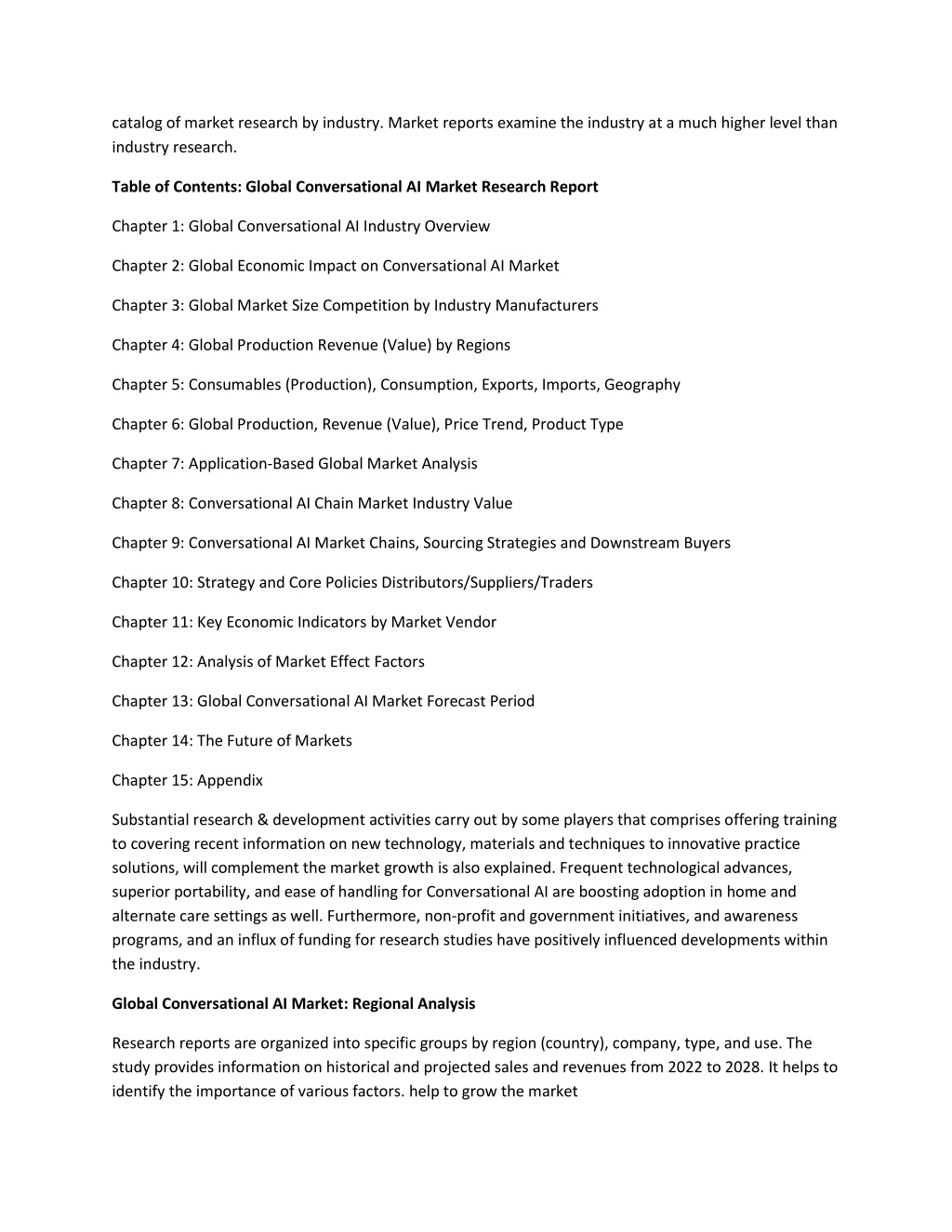 catalog of market research by industry. Market reports examine the industry at a much higher level than industry research.

Table of Contents: Global Conversational AI Market Research Report

Chapter 1: Global Conversational AI Industry Overview

Chapter 2: Global Economic Impact on Conversational AI Market

Chapter 3: Global Market Size Competition by Industry Manufacturers

Chapter 4: Global Production Revenue (Value) by Regions

Chapter 5: Consumables (Production), Consumption, Exports, Imports, Geography

Chapter 6: Global Production, Revenue (Value), Price Trend, Product Type

Chapter 7: Application-Based Global Market Analysis

Chapter 8: Conversational AI Chain Market Industry Value

Chapter 9: Conversational AI Market Chains, Sourcing Strategies and Downstream Buyers

Chapter 10: Strategy and Core Policies Distributors/Suppliers/Traders

Chapter 11: Key Economic Indicators by Market Vendor

Chapter 12: Analysis of Market Effect Factors

Chapter 13: Global Conversational AI Market Forecast Period

Chapter 14: The Future of Markets

Chapter 15: Appendix

Substantial research & development activities carry out by some players that comprises offering training to covering recent information on new technology, materials and techniques to innovative practice solutions, will complement the market growth is also explained. Frequent technological advances, superior portability, and ease of handling for Conversational AI are boosting adoption in home and alternate care settings as well. Furthermore, non-profit and government initiatives, and awareness programs, and an influx of funding for research studies have positively influenced developments within the industry.

Global Conversational AI Market: Regional Analysis

Research reports are organized into specific groups by region (country), company, type, and use. The study provides information on historical and projected sales and revenues from 2022 to 2028. It helps to identify the importance of various factors. help to grow the market